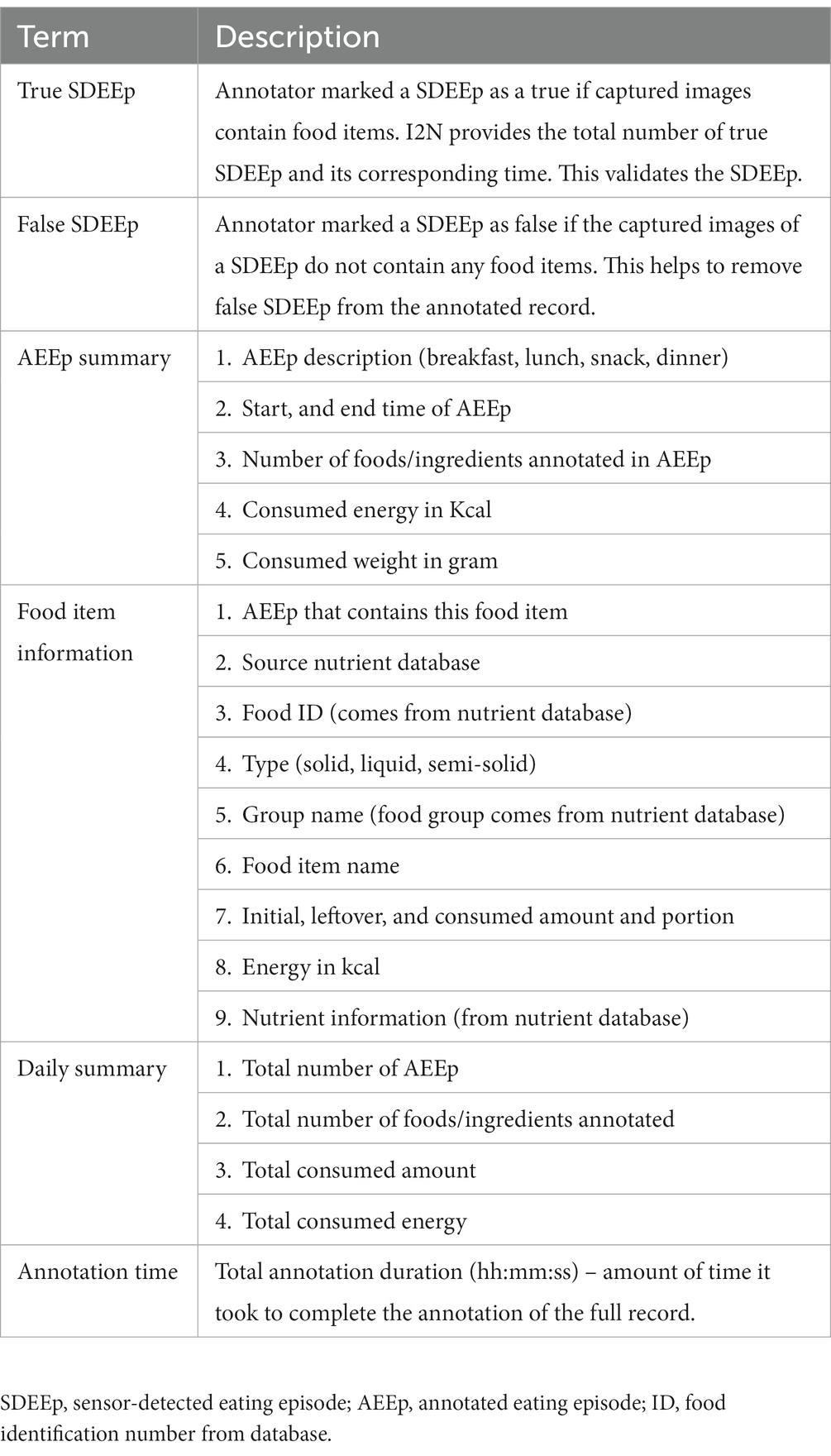 | Term | Description |
|---|---|
| True SDEEp | Annotator marked a SDEEp as a true if captured images contain food items. I2N provides the total number of true SDEEp and its corresponding time. This validates the SDEEp. |
| False SDEEp | Annotator marked a SDEEp as false if the captured images of a SDEEp do not contain any food items. This helps to remove false SDEEp from the annotated record. |
| AEEp summary | 1. AEEp description (breakfast, lunch, snack, dinner) |
| | 2. Start, and end time of AEEp |
| | 3. Number of foods/ingredients annotated in AEEp |
| | 4. Consumed energy in Kcal |
| | 5. Consumed weight in gram |
| Food item information | 1. AEEp that contains this food item |
| | 2. Source nutrient database |
| | 3. Food ID (comes from nutrient database) |
| | 4. Type (solid, liquid, semi-solid) |
| | 5. Group name (food group comes from nutrient database) |
| | 6. Food item name |
| | 7. Initial, leftover, and consumed amount and portion |
| | 8. Energy in kcal |
| | 9. Nutrient information (from nutrient database) |
| Daily summary | 1. Total number of AEEp |
| | 2. Total number of foods/ingredients annotated |
| | 3. Total consumed amount |
| | 4. Total consumed energy |
| Annotation time | Total annotation duration (hh:mm:ss) – amount of time it took to complete the annotation of the full record. |

SDEEp, sensor-detected eating episode; AEEp, annotated eating episode; ID, food identification number from database.